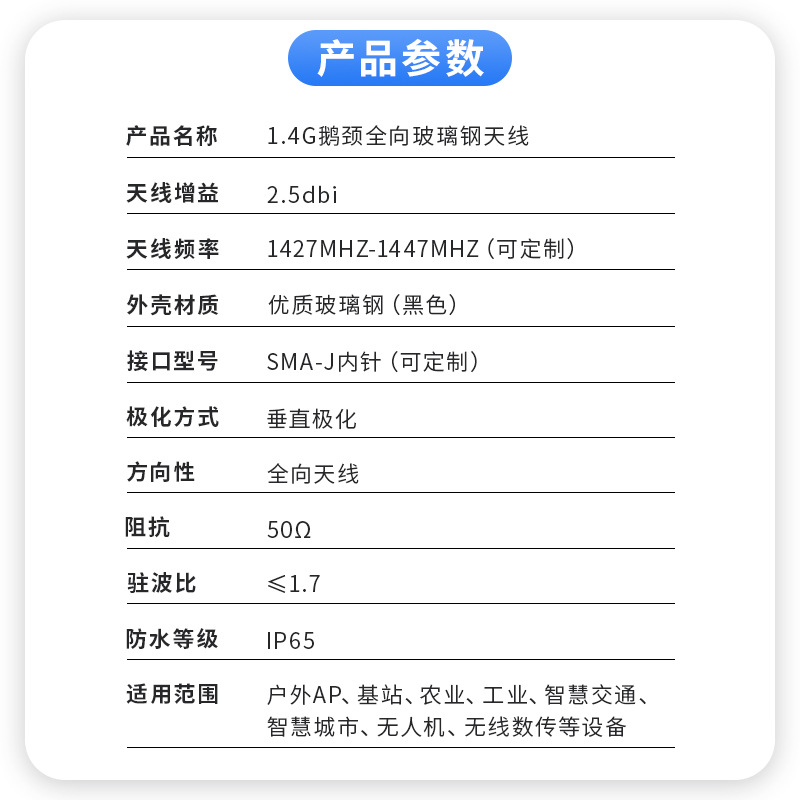 产品参数

产品名称 1.4G鹅颈全向玻璃钢天线

天线增益 2.5dbi

天线频率 1427MHZ-1447MHZ（可定制）

外壳材质 优质玻璃钢（黑色）

接口型号 SMA-J内针（可定制）

极化方式 垂直极化

方向性 全向天线

阻抗 50Ω

驻波比 ≤1.7

防水等级 IP65

适用范围 户外AP、基站、农业、工业、智慧交通、智慧城市、无人机、无线数传等设备